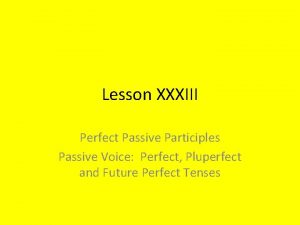 Lesson XXXIII

Perfect Passive Participles
Passive Voice: Perfect, Pluperfect and Future Perfect Tenses